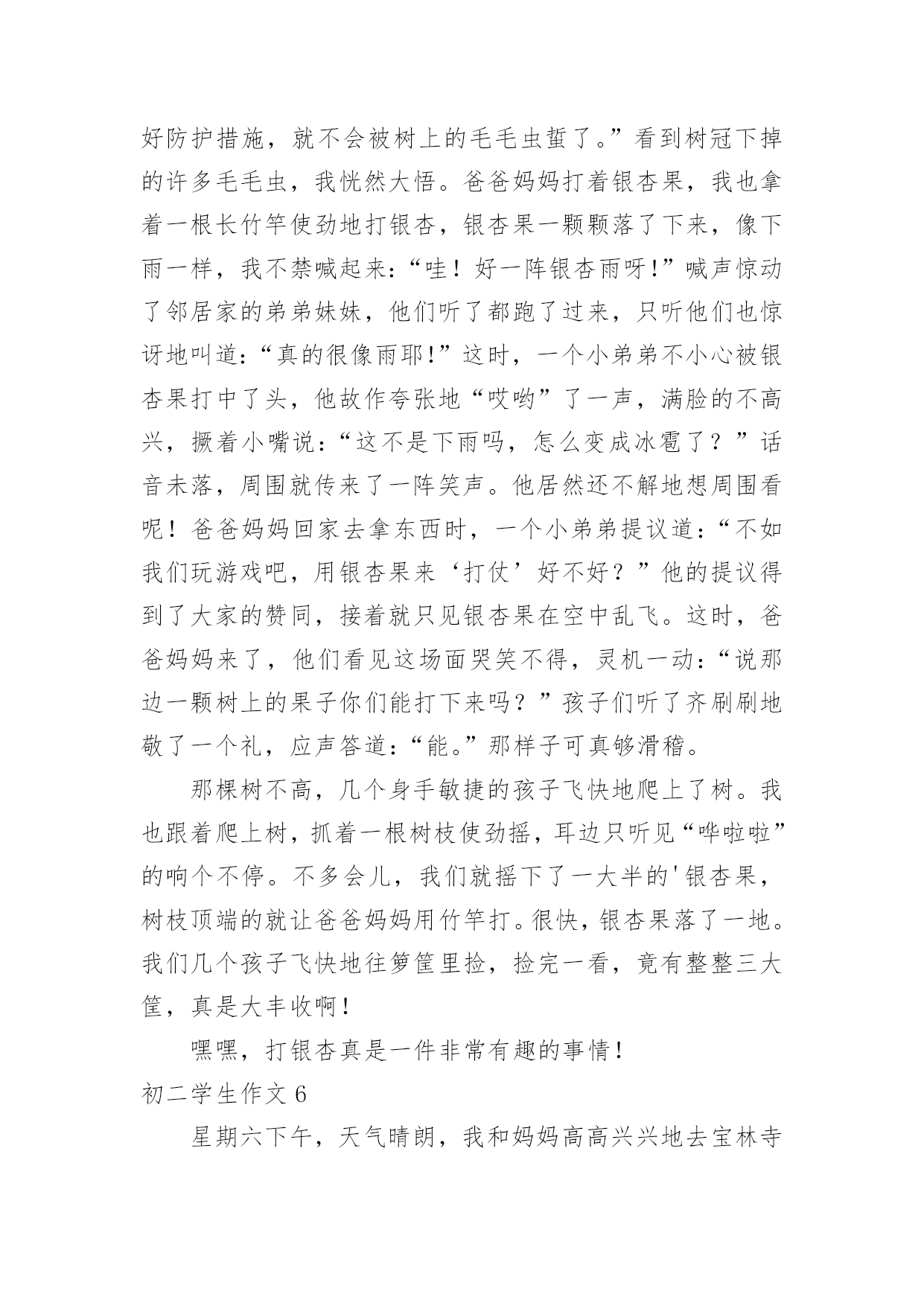 好防护措施，就不会被树上的毛毛虫蜇了。”看到树冠下掉的许多毛毛虫，我恍然大悟。爸爸妈妈打着银杏果，我也拿着一根长竹竿使劲地打银杏，银杏果一颗颗落了下来，像下雨一样，我不禁喊起来：“哇！好一阵银杏雨呀!”喊声惊动了邻居家的弟弟妹妹，他们听了都跑了过来，只听他们也惊讶地叫道：“真的很像雨耶!”这时，一个小弟弟不小心被银杏果打中了头，他故作夸张地“哎哟”了一声，满脸的不高兴，撅着小嘴说：“这不是下雨吗，怎么变成冰雹了？”话音未落，周围就传来了一阵笑声。他居然还不解地想周围看呢！爸爸妈妈回家去拿东西时，一个小弟弟提议道：“不如我们玩游戏吧，用银杏果来‘打仗’好不好？”他的提议得到了大家的赞同，接着就只见银杏果在空中乱飞。这时，爸爸妈妈来了，他们看见这场面哭笑不得，灵机一动：“说那边一颗树上的果子你们能打下来吗？”孩子们听了齐刷刷地敬了一个礼，应声答道：“能。”那样子可真够滑稽。

那棵树不高，几个身手敏捷的孩子飞快地爬上了树。我也跟着爬上树，抓着一根树枝使劲摇，耳边只听见“哗啦啦”的响个不停。不多会儿，我们就摇下了一大半的'银杏果，树枝顶端的就让爸爸妈妈用竹竿打。很快，银杏果落了一地。我们几个孩子飞快地往箩筐里捡，捡完一看，竟有整整三大筐，真是大丰收啊！

嘿嘿，打银杏真是一件非常有趣的事情！

初二学生作文 6

星期六下午，天气晴朗，我和妈妈高高兴兴地去宝林寺